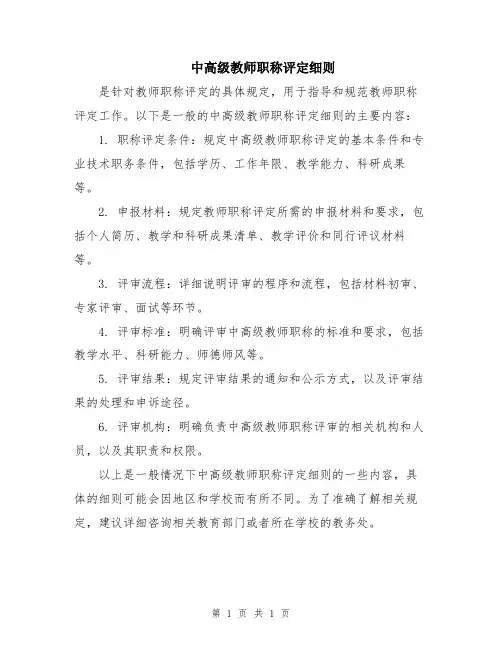 中高级教师职称评定细则

是针对教师职称评定的具体规定，用于指导和规范教师职称评定工作。以下是一般的中高级教师职称评定细则的主要内容：

1. 职称评定条件：规定中高级教师职称评定的基本条件和专业技术职务条件，包括学历、工作年限、教学能力、科研成果等。

2. 申报材料：规定教师职称评定所需的申报材料和要求，包括个人简历、教学和科研成果清单、教学评价和同行评议材料等。

3. 评审流程：详细说明评审的程序和流程，包括材料初审、专家评审、面试等环节。

4. 评审标准：明确评审中高级教师职称的标准和要求，包括教学水平、科研能力、师德师风等。

5. 评审结果：规定评审结果的通知和公示方式，以及评审结果的处理和申诉途径。

6. 评审机构：明确负责中高级教师职称评审的相关机构和人员，以及其职责和权限。

以上是一般情况下中高级教师职称评定细则的一些内容，具体的细则可能会因地区和学校而有所不同。为了准确了解相关规定，建议详细咨询相关教育部门或者所在学校的教务处。

第 1 页 共 1 页